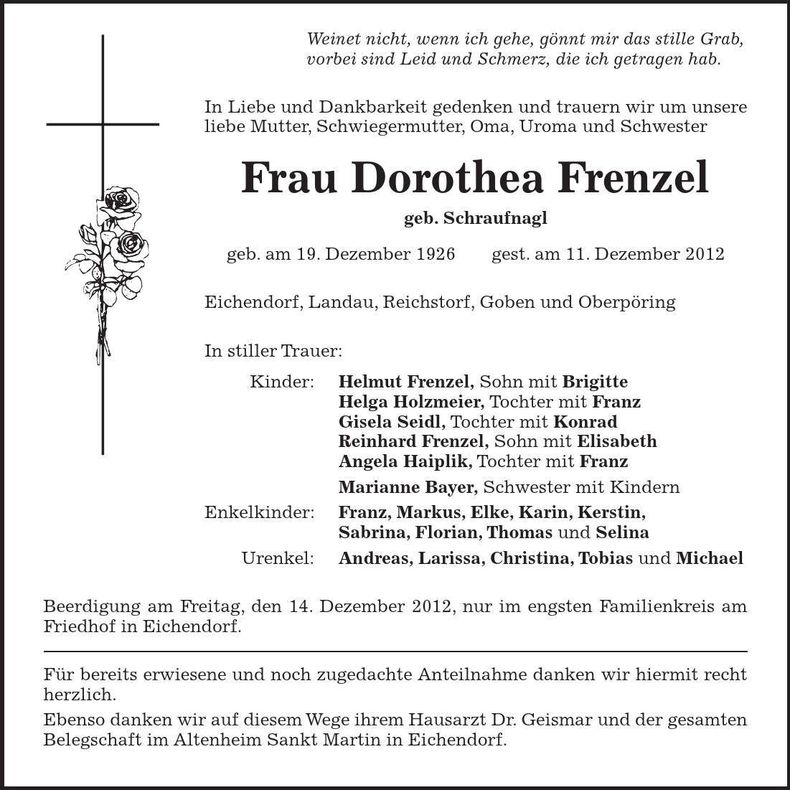 Weinet nicht, wenn ich gehe, gönnt mir das stille Grab, vorbei sind Leid und Schmerz, die ich getragen hab.

In Liebe und Dankbarkeit gedenken und trauern wir um unsere liebe Mutter, Schwiegermutter, Oma, Uroma und Schwester

Frau Dorothea Frenzel

geb. Schraufnagl

geb. am 19. Dezember 1926 gest. am 11. Dezember 2012

Eichendorf, Landau, Reichstorf, Goben und Oberpöring

In stiller Trauer:

Kinder: Helmut Frenzel, Sohn mit Brigitte
Helga Holzmeier, Tochter mit Franz
Gisela Seidl, Tochter mit Konrad
Reinhard Frenzel, Sohn mit Elisabeth
Angela Haiplik, Tochter mit Franz

Marianne Bayer, Schwester mit Kindern

Enkelkinder: Franz, Markus, Elke, Karin, Kerstin, Sabrina, Florian, Thomas und Selina

Urenkel: Andreas, Larissa, Christina, Tobias und Michael

Beerdigung am Freitag, den 14. Dezember 2012, nur im engsten Familienkreis am Friedhof in Eichendorf.

Für bereits erwiesene und noch zugedachte Anteilnahme danken wir hiermit recht herzlich.

Ebenso danken wir auf diesem Wege ihrem Hausarzt Dr. Geismar und der gesamten Belegschaft im Altenheim Sankt Martin in Eichendorf.